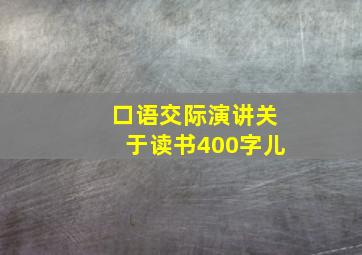 口语交际演讲关于读书400字儿